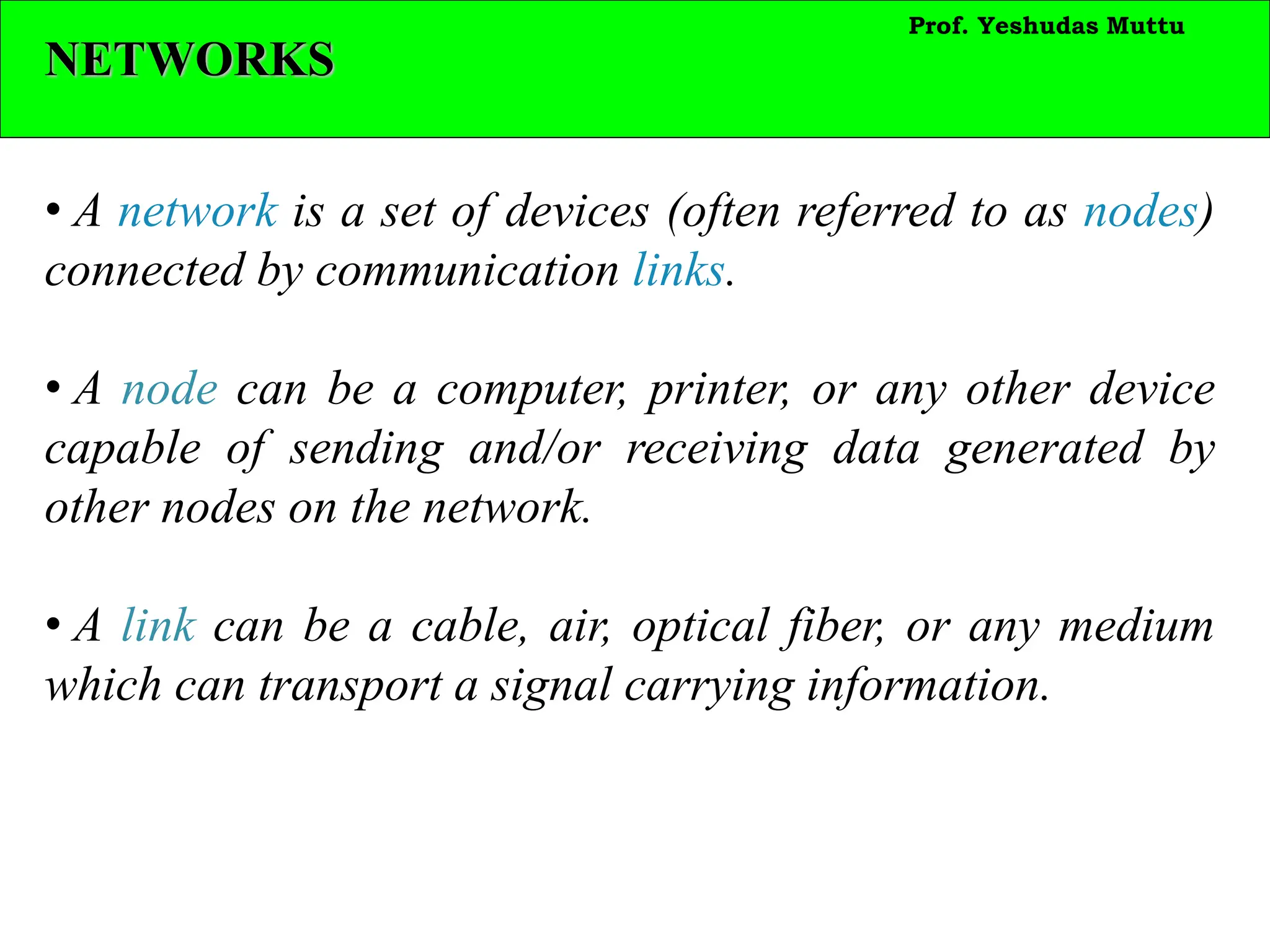 Prof. Yeshudas Muttu

NETWORKS

• A network is a set of devices (often referred to as nodes) connected by communication links.

• A node can be a computer, printer, or any other device capable of sending and/or receiving data generated by other nodes on the network.

• A link can be a cable, air, optical fiber, or any medium which can transport a signal carrying information.